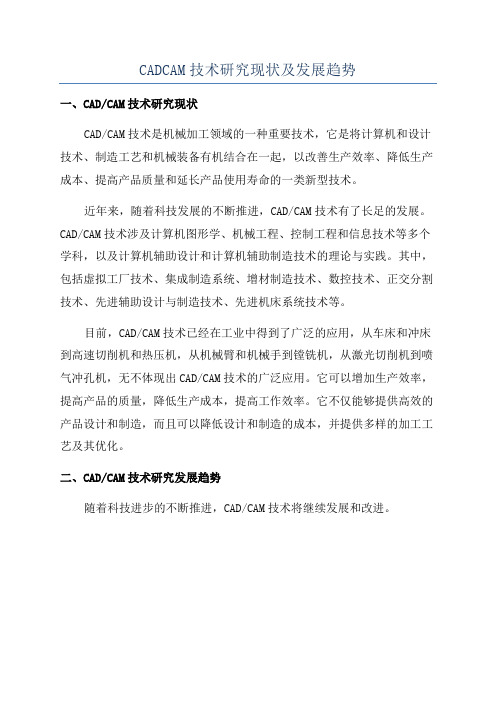 CADCAM 技术研究现状及发展趋势

一、CAD/CAM 技术研究现状

CAD/CAM 技术是机械加工领域的一种重要技术，它是将计算机和设计技术、制造工艺和机械装备有机结合在一起，以改善生产效率、降低生产成本、提高产品质量和延长产品使用寿命的一类新型技术。

近年来，随着科技发展的不断推进，CAD/CAM 技术有了长足的发展。CAD/CAM 技术涉及计算机图形学、机械工程、控制工程和信息技术等多个学科，以及计算机辅助设计和计算机辅助制造技术的理论与实践。其中，包括虚拟工厂技术、集成制造系统、增材制造技术、数控技术、正交分割技术、先进辅助设计与制造技术、先进机床系统技术等。

目前，CAD/CAM 技术已经在工业中得到了广泛的应用，从车床和冲床到高速切削机和热压机，从机械臂和机械手到镗铣机，从激光切削机到喷气冲孔机，无不体现出 CAD/CAM 技术的广泛应用。它可以增加生产效率，提高产品的质量，降低生产成本，提高工作效率。它不仅能够提供高效的产品设计和制造，而且可以降低设计和制造的成本，并提供多样的加工工艺及其优化。

二、CAD/CAM 技术研究发展趋势

随着科技进步的不断推进，CAD/CAM 技术将继续发展和改进。